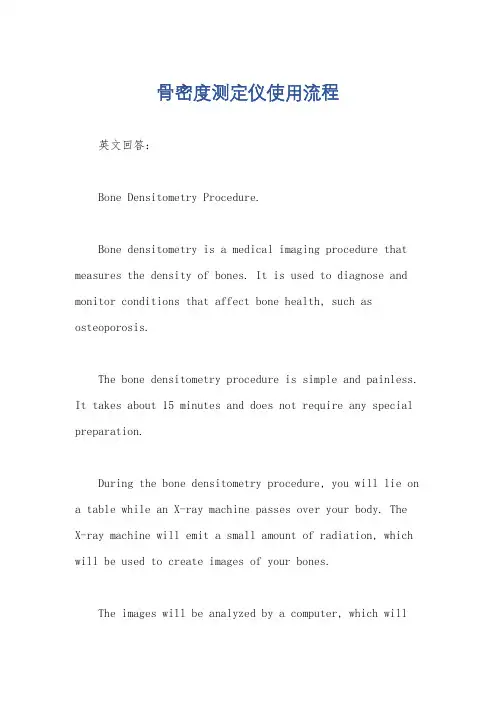 骨密度测定仪使用流程

英文回答：

Bone Densitometry Procedure.

Bone densitometry is a medical imaging procedure that measures the density of bones. It is used to diagnose and monitor conditions that affect bone health, such as osteoporosis.

The bone densitometry procedure is simple and painless. It takes about 15 minutes and does not require any special preparation.

During the bone densitometry procedure, you will lie on a table while an X-ray machine passes over your body. The X-ray machine will emit a small amount of radiation, which will be used to create images of your bones.

The images will be analyzed by a computer, which will